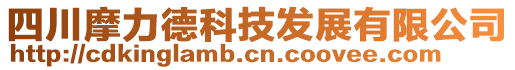 四川摩力德科技发展有限公司
http://cdkinglamb.cn.coovee.com